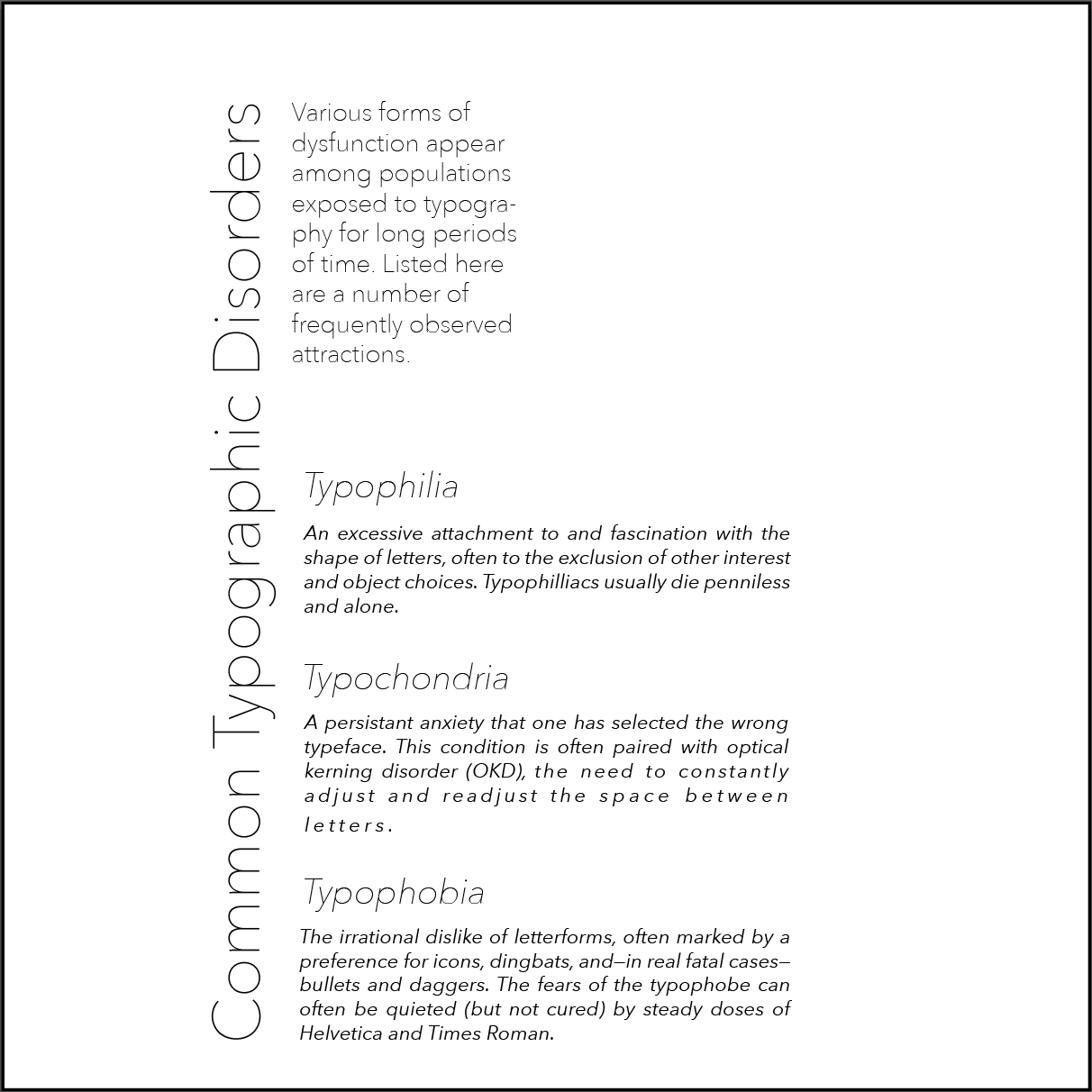 Common Typographic Disorders

Various forms of dysfunction appear among populations exposed to typography for long periods of time. Listed here are a number of frequently observed attractions.

Typophilia

An excessive attachment to and fascination with the shape of letters, often to the exclusion of other interest and object choices. Typophilliacs usually die penniless and alone.

Typochondria

A persistant anxiety that one has selected the wrong typeface. This condition is often paired with optical kerning disorder (OKD), the need to constantly adjust and readjust the space between letters.

Typophobia

The irrational dislike of letterforms, often marked by a preference for icons, dingbats, and—in real fatal cases—bullets and daggers. The fears of the typophobe can often be quieted (but not cured) by steady doses of Helvetica and Times Roman.